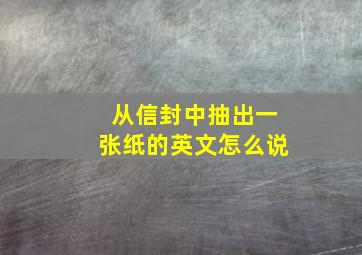 从信封中抽出一张纸的英文怎么说